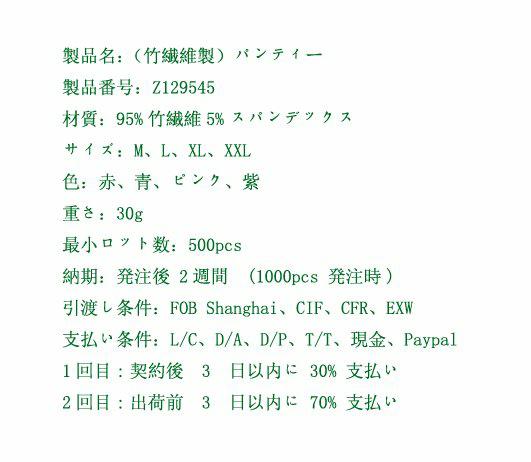 製品名：（竹繊維製）パンティー

製品番号：Z129545

材質：95% 竹繊維 5% スパンデックス

サイズ：M、L、XL、XXL

色：赤、青、ピンク、紫

重さ：30g

最小ロット数：500pcs

納期：発注後 2 週間 （1000pcs 発注時）

引渡し条件：FOB Shanghai、CIF、CFR、EXW

支払い条件：L/C、D/A、D/P、T/T、現金、Paypal

1 回目：契約後 3 日以内に 30% 支払い

2 回目：出荷前 3 日以内に 70% 支払い